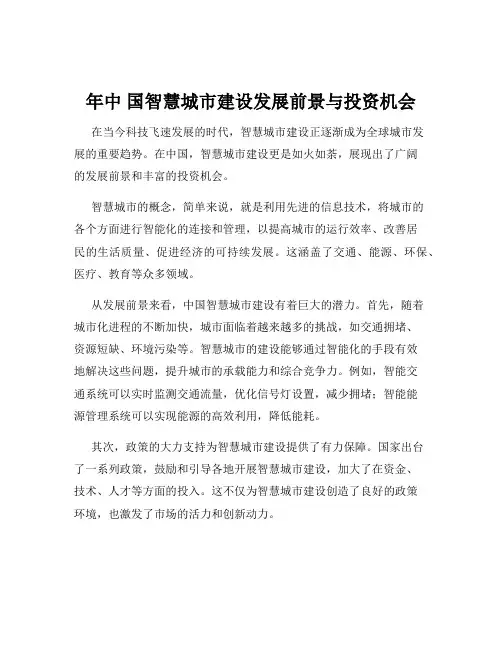 年中 国智慧城市建设发展前景与投资机会

在当今科技飞速发展的时代，智慧城市建设正逐渐成为全球城市发展的重要趋势。在中国，智慧城市建设更是如火如荼，展现出了广阔的发展前景和丰富的投资机会。

智慧城市的概念，简单来说，就是利用先进的信息技术，将城市的各个方面进行智能化的连接和管理，以提高城市的运行效率、改善居民的生活质量、促进经济的可持续发展。这涵盖了交通、能源、环保、医疗、教育等众多领域。

从发展前景来看，中国智慧城市建设有着巨大的潜力。首先，随着城市化进程的不断加快，城市面临着越来越多的挑战，如交通拥堵、资源短缺、环境污染等。智慧城市的建设能够通过智能化的手段有效地解决这些问题，提升城市的承载能力和综合竞争力。例如，智能交通系统可以实时监测交通流量，优化信号灯设置，减少拥堵；智能能源管理系统可以实现能源的高效利用，降低能耗。

其次，政策的大力支持为智慧城市建设提供了有力保障。国家出台了一系列政策，鼓励和引导各地开展智慧城市建设，加大了在资金、技术、人才等方面的投入。这不仅为智慧城市建设创造了良好的政策环境，也激发了市场的活力和创新动力。